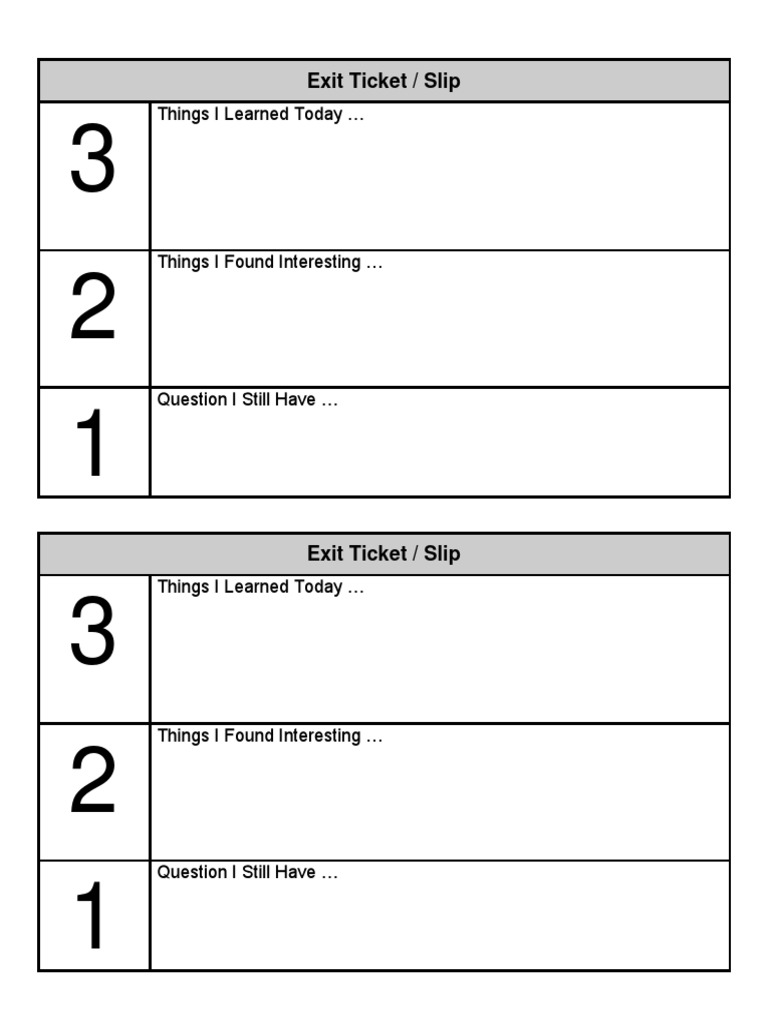 | Exit Ticket / Slip | |
|---|---|
| 3 | Things I Learned Today … |
| 2 | Things I Found Interesting … |
| 1 | Question I Still Have … |

| Exit Ticket / Slip | |
|---|---|
| 3 | Things I Learned Today … |
| 2 | Things I Found Interesting … |
| 1 | Question I Still Have … |